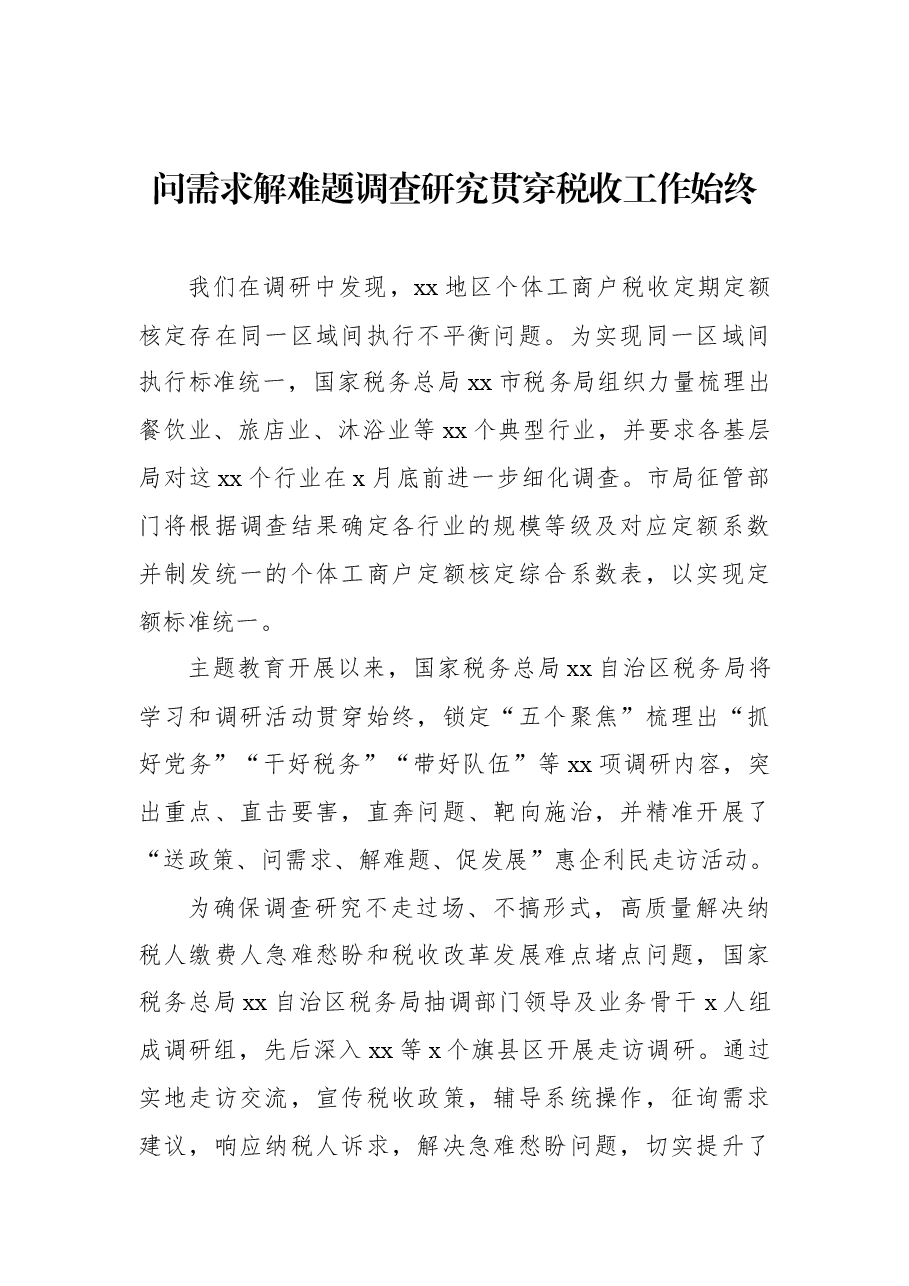 问需求解难题调查研究贯穿税收工作始终

我们在调研中发现，xx地区个体工商户税收定期定额核定存在同一区域间执行不平衡问题。为实现同一区域间执行标准统一，国家税务总局xx市税务局组织力量梳理出餐饮业、旅店业、沐浴业等xx个典型行业，并要求各基层局对这xx个行业在x月底前进一步细化调查。市局征管部门将根据调查结果确定各行业的规模等级及对应定额系数并制发统一的个体工商户定额核定综合系数表，以实现定额标准统一。

主题教育开展以来，国家税务总局xx自治区税务局将学习和调研活动贯穿始终，锁定“五个聚焦”梳理出“抓好党务”“干好税务”“带好队伍”等xx项调研内容，突出重点、直击要害，直奔问题、靶向施治，并精准开展了“送政策、问需求、解难题、促发展”惠企利民走访活动。

为确保调查研究不走过场、不搞形式，高质量解决纳税人缴费人急难愁盼和税收改革发展难点堵点问题，国家税务总局xx自治区税务局抽调部门领导及业务骨干x人组成调研组，先后深入xx等x个旗县区开展走访调研。通过实地走访交流，宣传税收政策，辅导系统操作，征询需求建议，响应纳税人诉求，解决急难愁盼问题，切实提升了